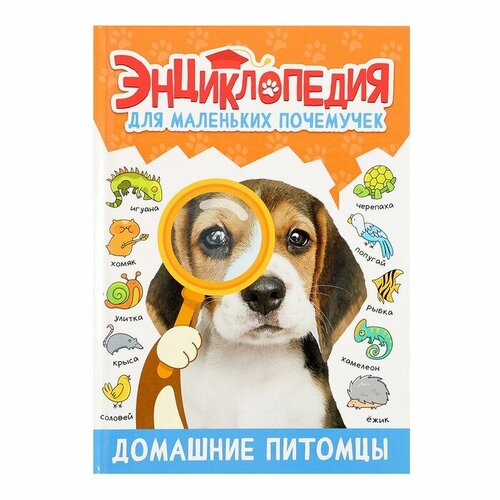 ЭНЦИКЛОПЕДИЯ
ДЛЯ МАЛЕНЬКИХ ПОЧЕМУЧЕК

игуана
хомяк
улитка
крыса
соловей
черепаха
попугай
рыбка
хамелеон
ёжик

ДОМАШНИЕ ПИТОМЦЫ